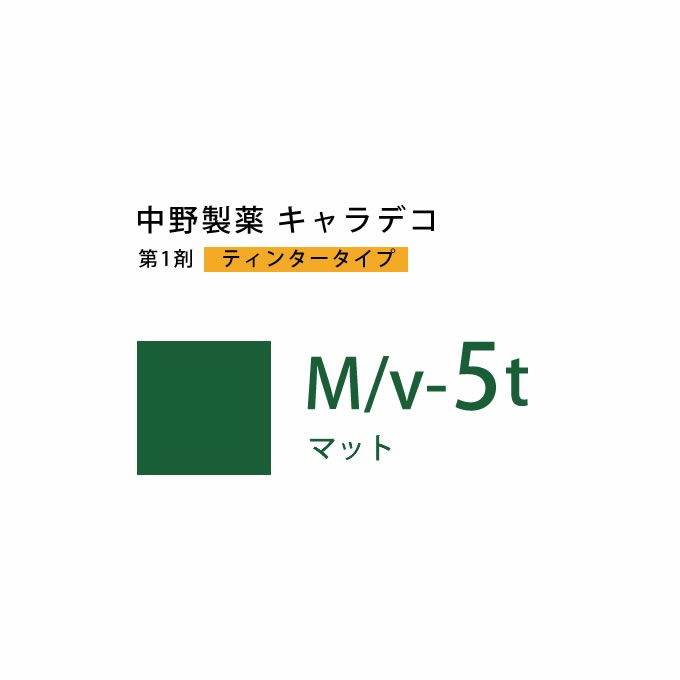 中野製薬 キャラデコ

第1剤 ティンタータイプ

M/v-5t

マット